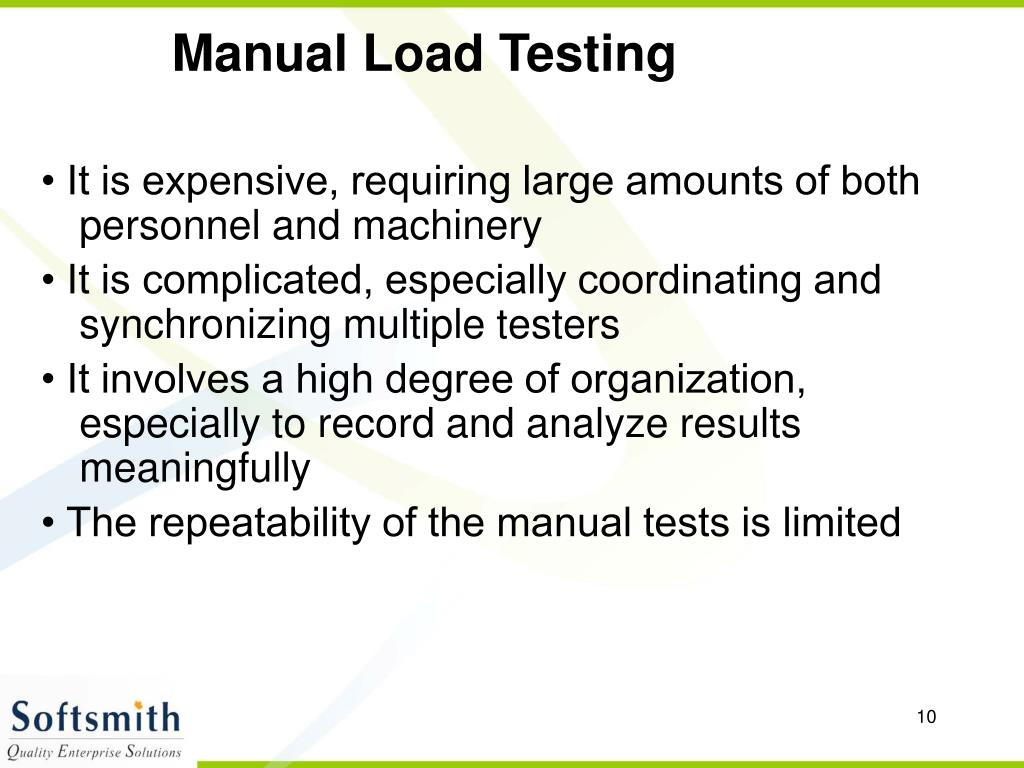 Manual Load Testing

• It is expensive, requiring large amounts of both personnel and machinery

• It is complicated, especially coordinating and synchronizing multiple testers

• It involves a high degree of organization, especially to record and analyze results meaningfully

• The repeatability of the manual tests is limited

Softsmith
Quality Enterprise Solutions

10